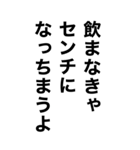 飲まなきゃ
センチに
なっちまうよ